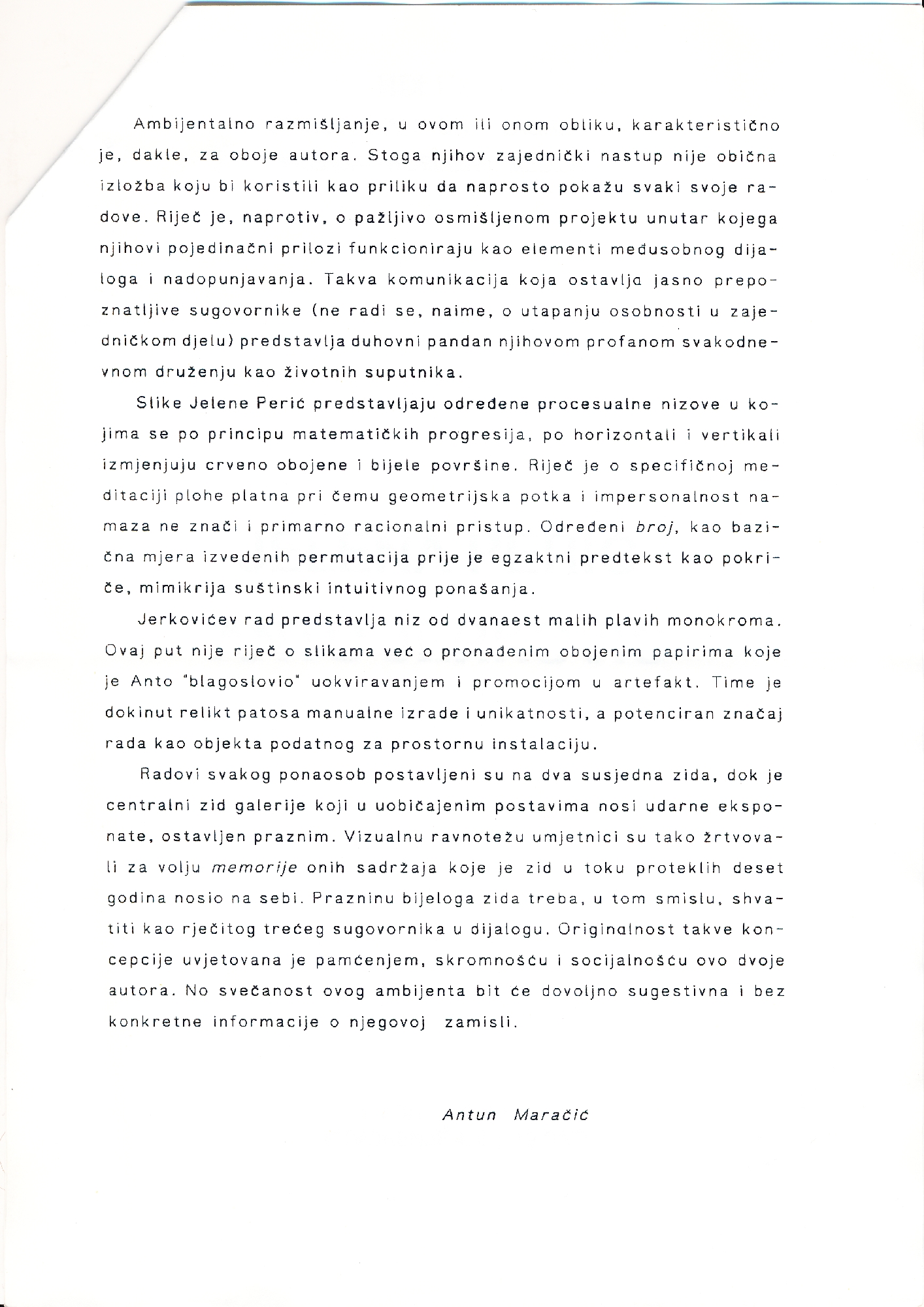 Ambijentalno razmišljanje, u ovom ili onom obliku, karakteristično je, dakle, za oboje autora. Stoga njihov zajednički nastup nije obična izložba koju bi koristili kao priliku da naprosto pokažu svaki svoje radove. Riječ je, naprotiv, o pažljivo osmišljenom projektu unutar kojega njihovi pojedinačni prilozi funkcioniraju kao elementi međusobnog dijaloga i nadopunjavanja. Takva komunikacija koja ostavlja jasno prepoznatljive sugovornike (ne radi se, naime, o utapanju osobnosti u zajedničkom djelu) predstavlja duhovni pandan njihovom profanom svakodnevnom druženju kao životnih suputnika.

Slike Jelene Perić predstavljaju određene procesualne nizove u kojima se po principu matematičkih progresija, po horizontali i vertikali izmjenjuju crveno obojene i bijele površine. Riječ je o specifičnoj meditaciji plohe platna pri čemu geometrijska potka i impersonalnost namaza ne znači i primarno racionalni pristup. Određeni broj, kao bazična mjera izvedenih permutacija prije je egzaktni predtekst kao pokriće, mimikrija suštinski intuitivnog ponašanja.

Jerkovićev rad predstavlja niz od dvanaest malih plavih monokroma. Ovaj put nije riječ o slikama već o pronađenim obojenim papirima koje je Anto "blagoslovio" uokviravanjem i promocijom u artefakt. Time je dokinut relikt patosa manualne izrade i unikatnosti, a potenciran značaj rada kao objekta podatnog za prostornu instalaciju.

Radovi svakog ponaosob postavljeni su na dva susjedna zida, dok je centralni zid galerije koji u uobičajenim postavima nosi udarne eksponate, ostavljen praznim. Vizualnu ravnotežu umjetnici su tako žrtvovali za volju memorije onih sadržaja koje je zid u toku proteklih deset godina nosio na sebi. Prazninu bijeloga zida treba, u tom smislu, shvatiti kao rječitog trećeg sugovornika u dijalogu. Originalnost takve koncepcije uvjetovana je pamćenjem, skromnošću i socijalnošću ovo dvoje autora. No svečanost ovog ambijenta bit će dovoljno sugestivna i bez konkretne informacije o njegovoj zamisli.

Antun Maračić